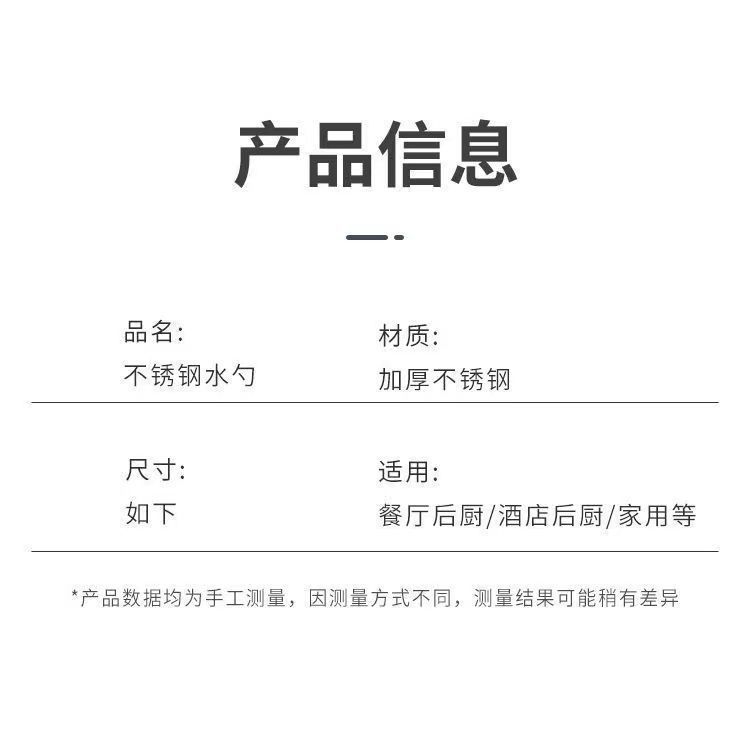 产品信息

品名:
不锈钢水勺

材质:
加厚不锈钢

尺寸:
如下

适用:
餐厅后厨/酒店后厨/家用等

*产品数据均为手工测量，因测量方式不同，测量结果可能稍有差异